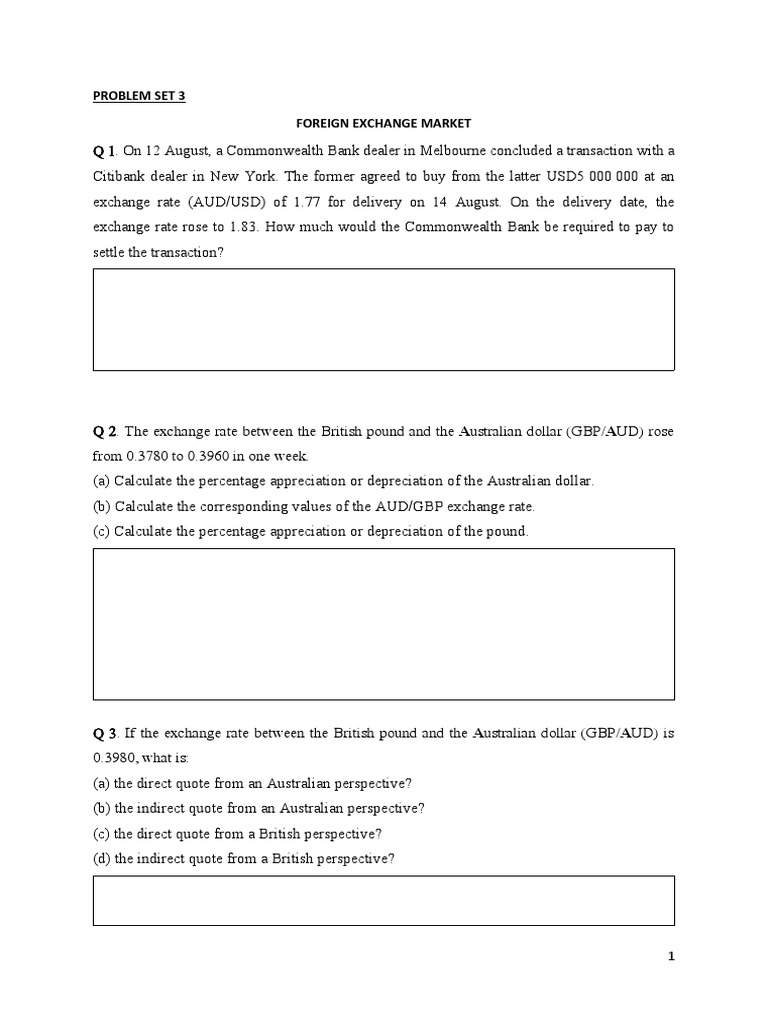 PROBLEM SET 3

FOREIGN EXCHANGE MARKET

Q 1. On 12 August, a Commonwealth Bank dealer in Melbourne concluded a transaction with a Citibank dealer in New York. The former agreed to buy from the latter USD5 000 000 at an exchange rate (AUD/USD) of 1.77 for delivery on 14 August. On the delivery date, the exchange rate rose to 1.83. How much would the Commonwealth Bank be required to pay to settle the transaction?

Q 2. The exchange rate between the British pound and the Australian dollar (GBP/AUD) rose from 0.3780 to 0.3960 in one week.
(a) Calculate the percentage appreciation or depreciation of the Australian dollar.
(b) Calculate the corresponding values of the AUD/GBP exchange rate.
(c) Calculate the percentage appreciation or depreciation of the pound.

Q 3. If the exchange rate between the British pound and the Australian dollar (GBP/AUD) is 0.3980, what is:
(a) the direct quote from an Australian perspective?
(b) the indirect quote from an Australian perspective?
(c) the direct quote from a British perspective?
(d) the indirect quote from a British perspective?

1